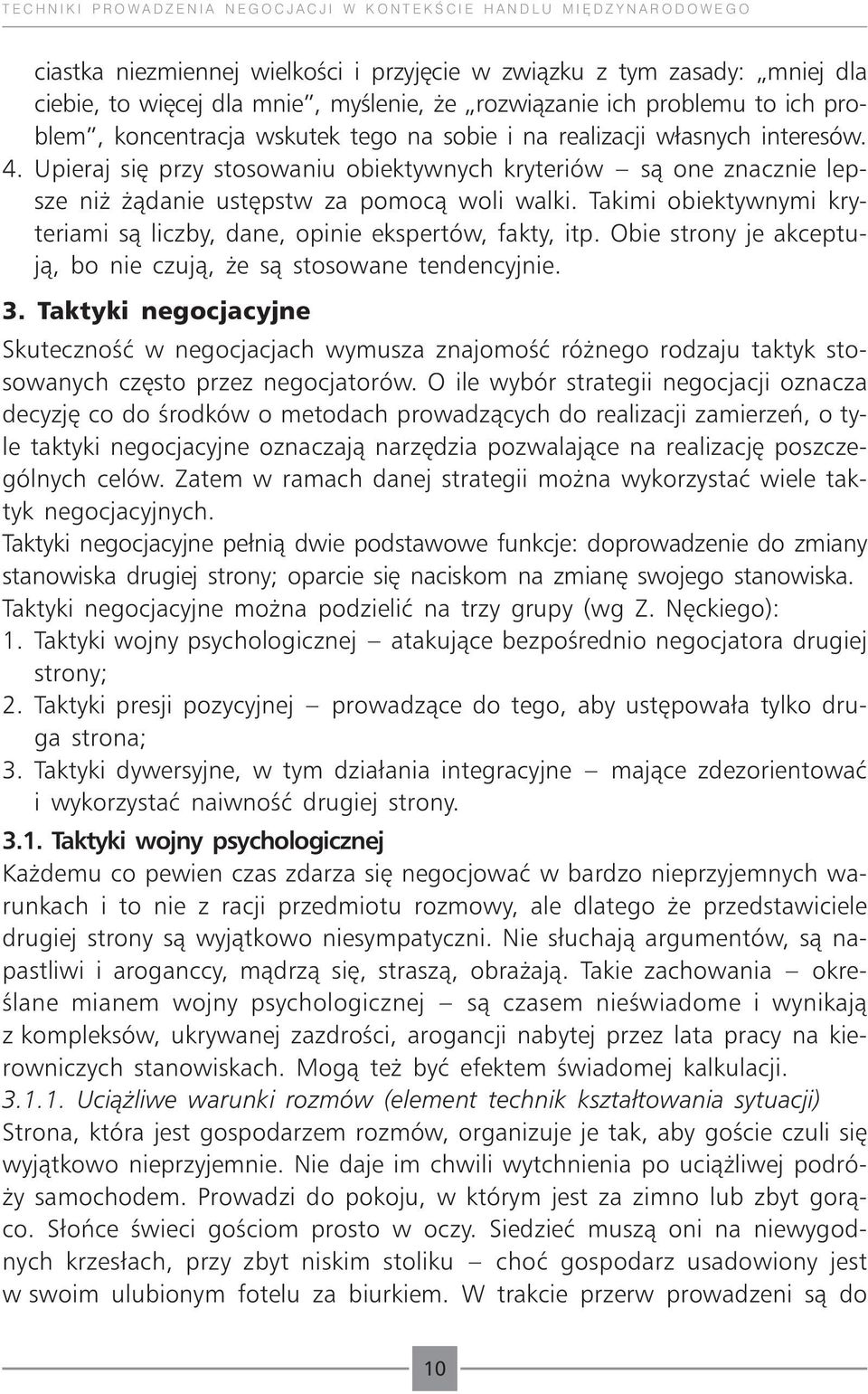 TECHNIKI PROWADZENIA NEGOCJACJI W KONTEKŚCIE HANDLU MIĘDZYNARODOWEGO

ciastka niezmiennej wielkości i przyjęcie w związku z tym zasady: „mniej dla ciebie, to więcej dla mnie", myślenie, że „rozwiązanie ich problemu to ich problem", koncentracja wskutek tego na sobie i na realizacji własnych interesów.
4. Upieraj się przy stosowaniu obiektywnych kryteriów – są one znacznie lepsze niż żądanie ustępstw za pomocą woli walki. Takimi obiektywnymi kryteriami są liczby, dane, opinie ekspertów, fakty, itp. Obie strony je akceptują, bo nie czują, że są stosowane tendencyjnie.

3. Taktyki negocjacyjne

Skuteczność w negocjacjach wymusza znajomość różnego rodzaju taktyk stosowanych często przez negocjatorów. O ile wybór strategii negocjacji oznacza decyzję co do środków o metodach prowadzących do realizacji zamierzeń, o tyle taktyki negocjacyjne oznaczają narzędzia pozwalające na realizację poszczególnych celów. Zatem w ramach danej strategii można wykorzystać wiele taktyk negocjacyjnych.
Taktyki negocjacyjne pełnią dwie podstawowe funkcje: doprowadzenie do zmiany stanowiska drugiej strony; oparcie się naciskom na zmianę swojego stanowiska.
Taktyki negocjacyjne można podzielić na trzy grupy (wg Z. Nęckiego):
1. Taktyki wojny psychologicznej – atakujące bezpośrednio negocjatora drugiej strony;
2. Taktyki presji pozycyjnej – prowadzące do tego, aby ustępowała tylko druga strona;
3. Taktyki dywersyjne, w tym działania integracyjne – mające zdezorientować i wykorzystać naiwność drugiej strony.

3.1. Taktyki wojny psychologicznej

Każdemu co pewien czas zdarza się negocjować w bardzo nieprzyjemnych warunkach i to nie z racji przedmiotu rozmowy, ale dlatego że przedstawiciele drugiej strony są wyjątkowo niesympatyczni. Nie słuchają argumentów, są napastliwi i aroganccy, mądrzą się, straszą, obrażają. Takie zachowania – określane mianem wojny psychologicznej – są czasem nieświadome i wynikają z kompleksów, ukrywanej zazdrości, arogancji nabytej przez lata pracy na kierowniczych stanowiskach. Mogą też być efektem świadomej kalkulacji.
3.1.1. Uciążliwe warunki rozmów (element technik kształtowania sytuacji)
Strona, która jest gospodarzem rozmów, organizuje je tak, aby goście czuli się wyjątkowo nieprzyjemnie. Nie daje im chwili wytchnienia po uciążliwej podróży samochodem. Prowadzi do pokoju, w którym jest za zimno lub zbyt gorąco. Słońce świeci gościom prosto w oczy. Siedzieć muszą oni na niewygodnych krzesłach, przy zbyt niskim stoliku – choć gospodarz usadowiony jest w swoim ulubionym fotelu za biurkiem. W trakcie przerw prowadzeni są do

10